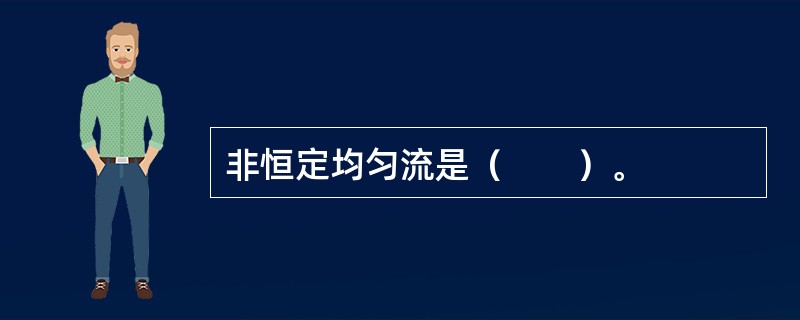 非恒定均匀流是（　　）。